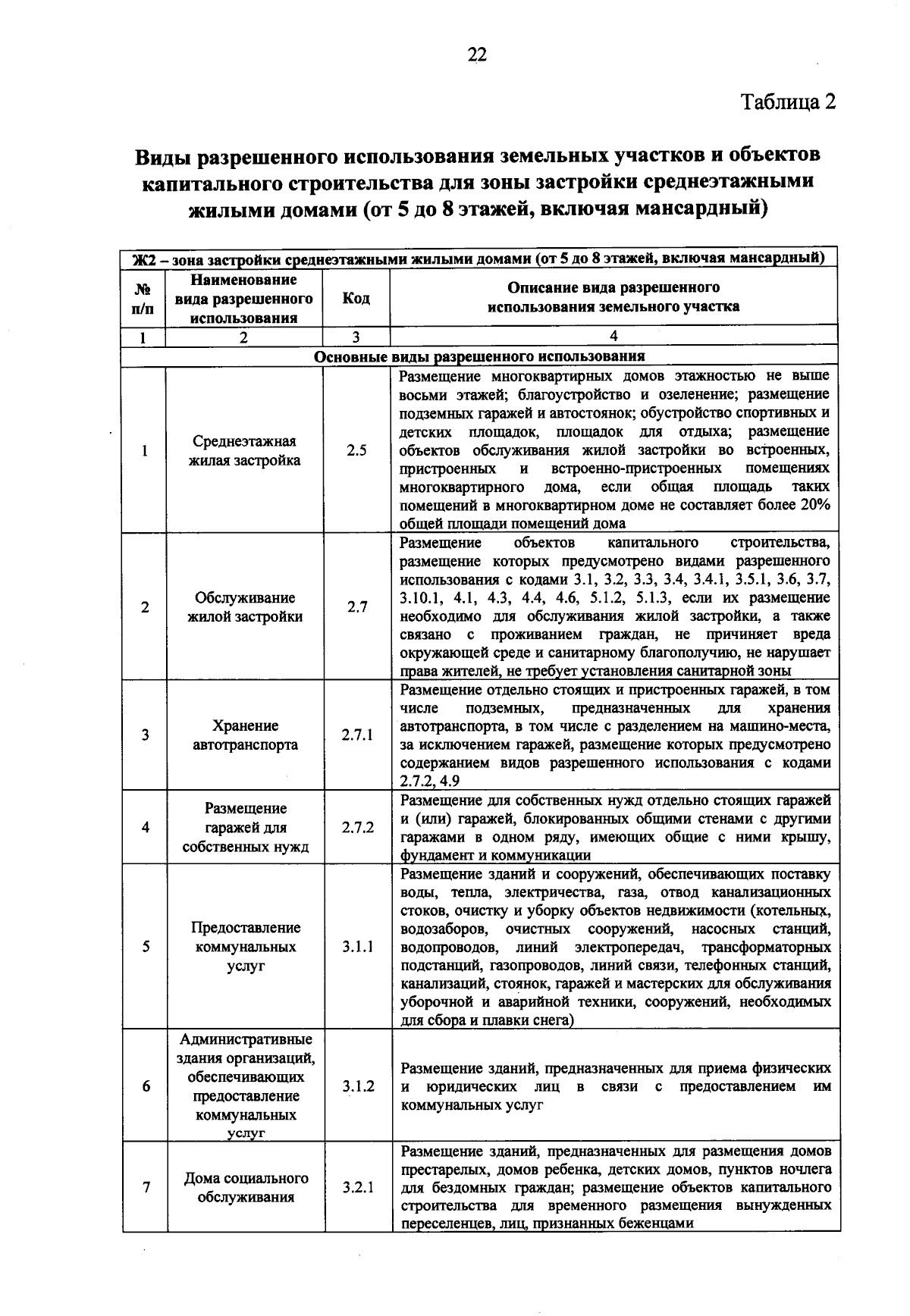 22

Таблица 2

Виды разрешенного использования земельных участков и объектов капитального строительства для зоны застройки среднеэтажными жилыми домами (от 5 до 8 этажей, включая мансардный)

| Ж2 – зона застройки среднеэтажными жилыми домами (от 5 до 8 этажей, включая мансардный) | | | |
|---|---|---|---|
| № п/п | Наименование вида разрешенного использования | Код | Описание вида разрешенного использования земельного участка |
| 1 | 2 | 3 | 4 |
| Основные виды разрешенного использования | | | |
| 1 | Среднеэтажная жилая застройка | 2.5 | Размещение многоквартирных домов этажностью не выше восьми этажей; благоустройство и озеленение; размещение подземных гаражей и автостоянок; обустройство спортивных и детских площадок, площадок для отдыха; размещение объектов обслуживания жилой застройки во встроенных, пристроенных и встроенно-пристроенных помещениях многоквартирного дома, если общая площадь таких помещений в многоквартирном доме не составляет более 20% общей площади помещений дома |
| 2 | Обслуживание жилой застройки | 2.7 | Размещение объектов капитального строительства, размещение которых предусмотрено видами разрешенного использования с кодами 3.1, 3.2, 3.3, 3.4, 3.4.1, 3.5.1, 3.6, 3.7, 3.10.1, 4.1, 4.3, 4.4, 4.6, 5.1.2, 5.1.3, если их размещение необходимо для обслуживания жилой застройки, а также связано с проживанием граждан, не причиняет вреда окружающей среде и санитарному благополучию, не нарушает права жителей, не требует установления санитарной зоны |
| 3 | Хранение автотранспорта | 2.7.1 | Размещение отдельно стоящих и пристроенных гаражей, в том числе подземных, предназначенных для хранения автотранспорта, в том числе с разделением на машино-места, за исключением гаражей, размещение которых предусмотрено содержанием видов разрешенного использования с кодами 2.7.2, 4.9 |
| 4 | Размещение гаражей для собственных нужд | 2.7.2 | Размещение для собственных нужд отдельно стоящих гаражей и (или) гаражей, блокированных общими стенами с другими гаражами в одном ряду, имеющих общие с ними крышу, фундамент и коммуникации |
| 5 | Предоставление коммунальных услуг | 3.1.1 | Размещение зданий и сооружений, обеспечивающих поставку воды, тепла, электричества, газа, отвод канализационных стоков, очистку и уборку объектов недвижимости (котельных, водозаборов, очистных сооружений, насосных станций, водопроводов, линий электропередач, трансформаторных подстанций, газопроводов, линий связи, телефонных станций, канализаций, стоянок, гаражей и мастерских для обслуживания уборочной и аварийной техники, сооружений, необходимых для сбора и плавки снега) |
| 6 | Административные здания организаций, обеспечивающих предоставление коммунальных услуг | 3.1.2 | Размещение зданий, предназначенных для приема физических и юридических лиц в связи с предоставлением им коммунальных услуг |
| 7 | Дома социального обслуживания | 3.2.1 | Размещение зданий, предназначенных для размещения домов престарелых, домов ребенка, детских домов, пунктов ночлега для бездомных граждан; размещение объектов капитального строительства для временного размещения вынужденных переселенцев, лиц, признанных беженцами |